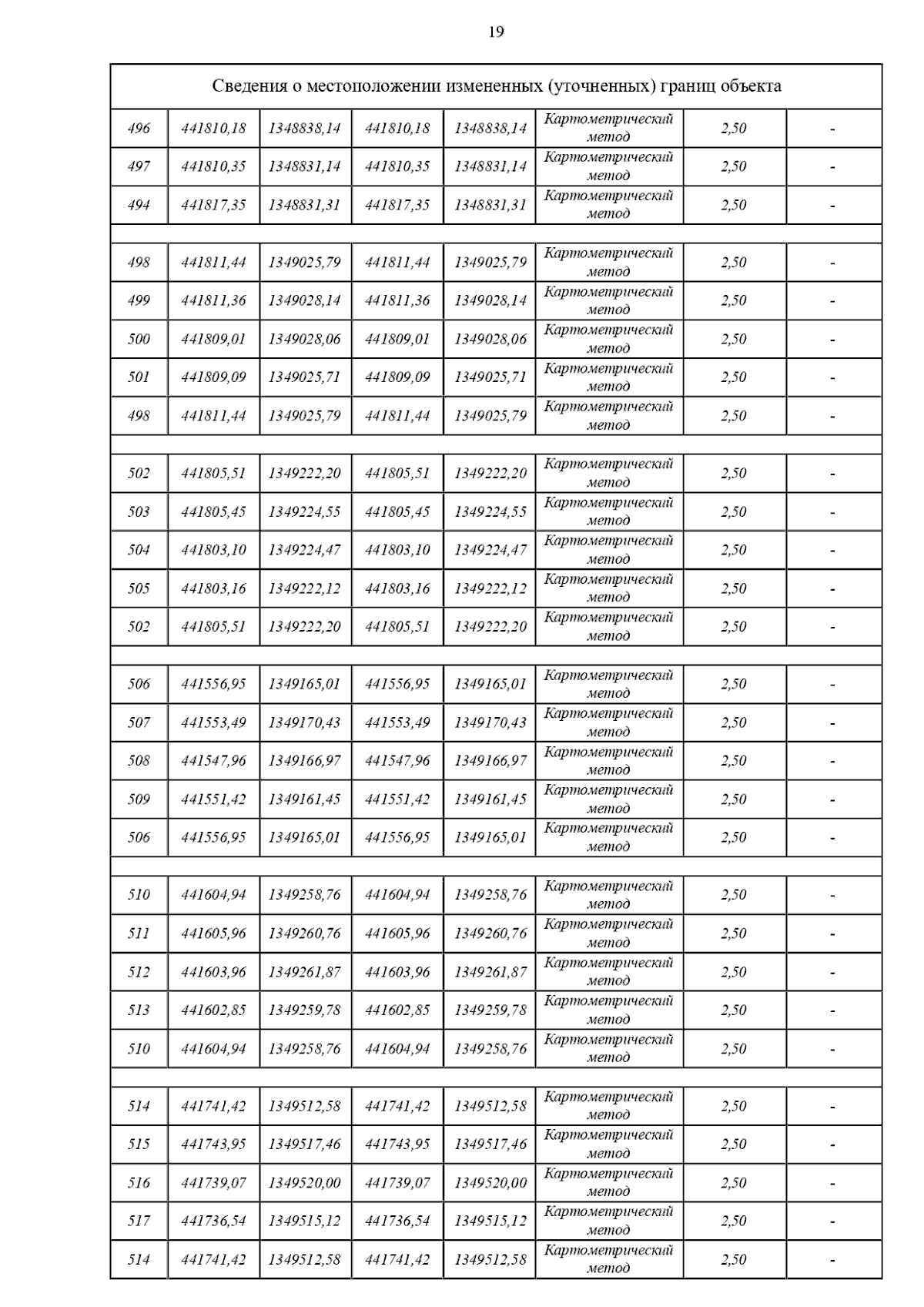 19

| Сведения о местоположении измененных (уточненных) границ объекта | | | | | | | |
|---|---|---|---|---|---|---|---|
| 496 | 441810,18 | 1348838,14 | 441810,18 | 1348838,14 | Картометрический метод | 2,50 | - |
| 497 | 441810,35 | 1348831,14 | 441810,35 | 1348831,14 | Картометрический метод | 2,50 | - |
| 494 | 441817,35 | 1348831,31 | 441817,35 | 1348831,31 | Картометрический метод | 2,50 | - |
| | | | | | | | |
| 498 | 441811,44 | 1349025,79 | 441811,44 | 1349025,79 | Картометрический метод | 2,50 | - |
| 499 | 441811,36 | 1349028,14 | 441811,36 | 1349028,14 | Картометрический метод | 2,50 | - |
| 500 | 441809,01 | 1349028,06 | 441809,01 | 1349028,06 | Картометрический метод | 2,50 | - |
| 501 | 441809,09 | 1349025,71 | 441809,09 | 1349025,71 | Картометрический метод | 2,50 | - |
| 498 | 441811,44 | 1349025,79 | 441811,44 | 1349025,79 | Картометрический метод | 2,50 | - |
| | | | | | | | |
| 502 | 441805,51 | 1349222,20 | 441805,51 | 1349222,20 | Картометрический метод | 2,50 | - |
| 503 | 441805,45 | 1349224,55 | 441805,45 | 1349224,55 | Картометрический метод | 2,50 | - |
| 504 | 441803,10 | 1349224,47 | 441803,10 | 1349224,47 | Картометрический метод | 2,50 | - |
| 505 | 441803,16 | 1349222,12 | 441803,16 | 1349222,12 | Картометрический метод | 2,50 | - |
| 502 | 441805,51 | 1349222,20 | 441805,51 | 1349222,20 | Картометрический метод | 2,50 | - |
| | | | | | | | |
| 506 | 441556,95 | 1349165,01 | 441556,95 | 1349165,01 | Картометрический метод | 2,50 | - |
| 507 | 441553,49 | 1349170,43 | 441553,49 | 1349170,43 | Картометрический метод | 2,50 | - |
| 508 | 441547,96 | 1349166,97 | 441547,96 | 1349166,97 | Картометрический метод | 2,50 | - |
| 509 | 441551,42 | 1349161,45 | 441551,42 | 1349161,45 | Картометрический метод | 2,50 | - |
| 506 | 441556,95 | 1349165,01 | 441556,95 | 1349165,01 | Картометрический метод | 2,50 | - |
| | | | | | | | |
| 510 | 441604,94 | 1349258,76 | 441604,94 | 1349258,76 | Картометрический метод | 2,50 | - |
| 511 | 441605,96 | 1349260,76 | 441605,96 | 1349260,76 | Картометрический метод | 2,50 | - |
| 512 | 441603,96 | 1349261,87 | 441603,96 | 1349261,87 | Картометрический метод | 2,50 | - |
| 513 | 441602,85 | 1349259,78 | 441602,85 | 1349259,78 | Картометрический метод | 2,50 | - |
| 510 | 441604,94 | 1349258,76 | 441604,94 | 1349258,76 | Картометрический метод | 2,50 | - |
| | | | | | | | |
| 514 | 441741,42 | 1349512,58 | 441741,42 | 1349512,58 | Картометрический метод | 2,50 | - |
| 515 | 441743,95 | 1349517,46 | 441743,95 | 1349517,46 | Картометрический метод | 2,50 | - |
| 516 | 441739,07 | 1349520,00 | 441739,07 | 1349520,00 | Картометрический метод | 2,50 | - |
| 517 | 441736,54 | 1349515,12 | 441736,54 | 1349515,12 | Картометрический метод | 2,50 | - |
| 514 | 441741,42 | 1349512,58 | 441741,42 | 1349512,58 | Картометрический метод | 2,50 | - |